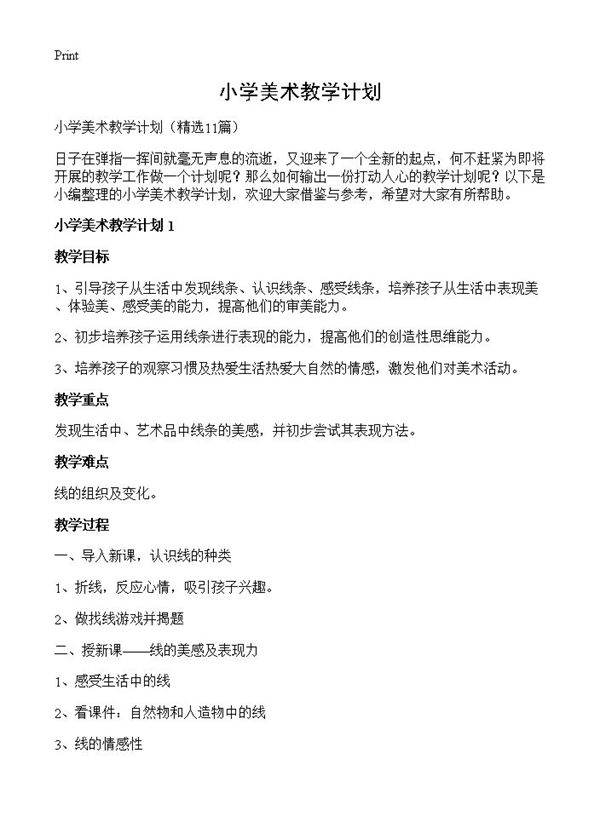 Print

小学美术教学计划

小学美术教学计划（精选11篇）

日子在弹指一挥间就毫无声息的流逝，又迎来了一个全新的起点，何不赶紧为即将开展的教学工作做一个计划呢？那么如何输出一份打动人心的教学计划呢？以下是小编整理的小学美术教学计划，欢迎大家借鉴与参考，希望对大家有所帮助。

小学美术教学计划 1

教学目标

1、引导孩子从生活中发现线条、认识线条、感受线条，培养孩子从生活中表现美、体验美、感受美的能力，提高他们的审美能力。

2、初步培养孩子运用线条进行表现的能力，提高他们的创造性思维能力。

3、培养孩子的观察习惯及热爱生活热爱大自然的情感，激发他们对美术活动。

教学重点

发现生活中、艺术品中线条的美感，并初步尝试其表现方法。

教学难点

线的组织及变化。

教学过程

一、导入新课，认识线的种类

1、折线，反应心情，吸引孩子兴趣。

2、做找线游戏并揭题

二、授新课——线的美感及表现力

1、感受生活中的线

2、看课件：自然物和人造物中的线

3、线的情感性